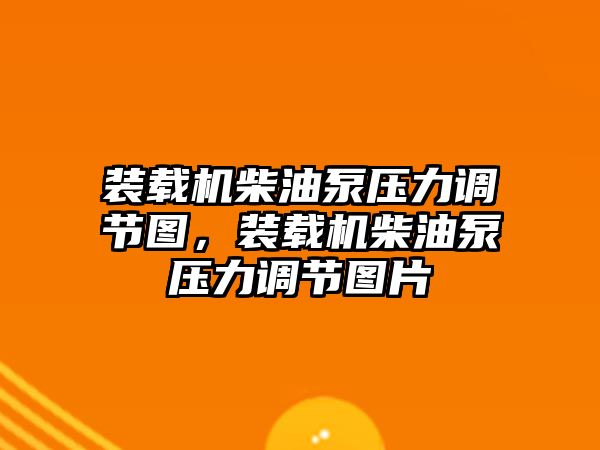 装载机柴油泵压力调节图，装载机柴油泵压力调节图片